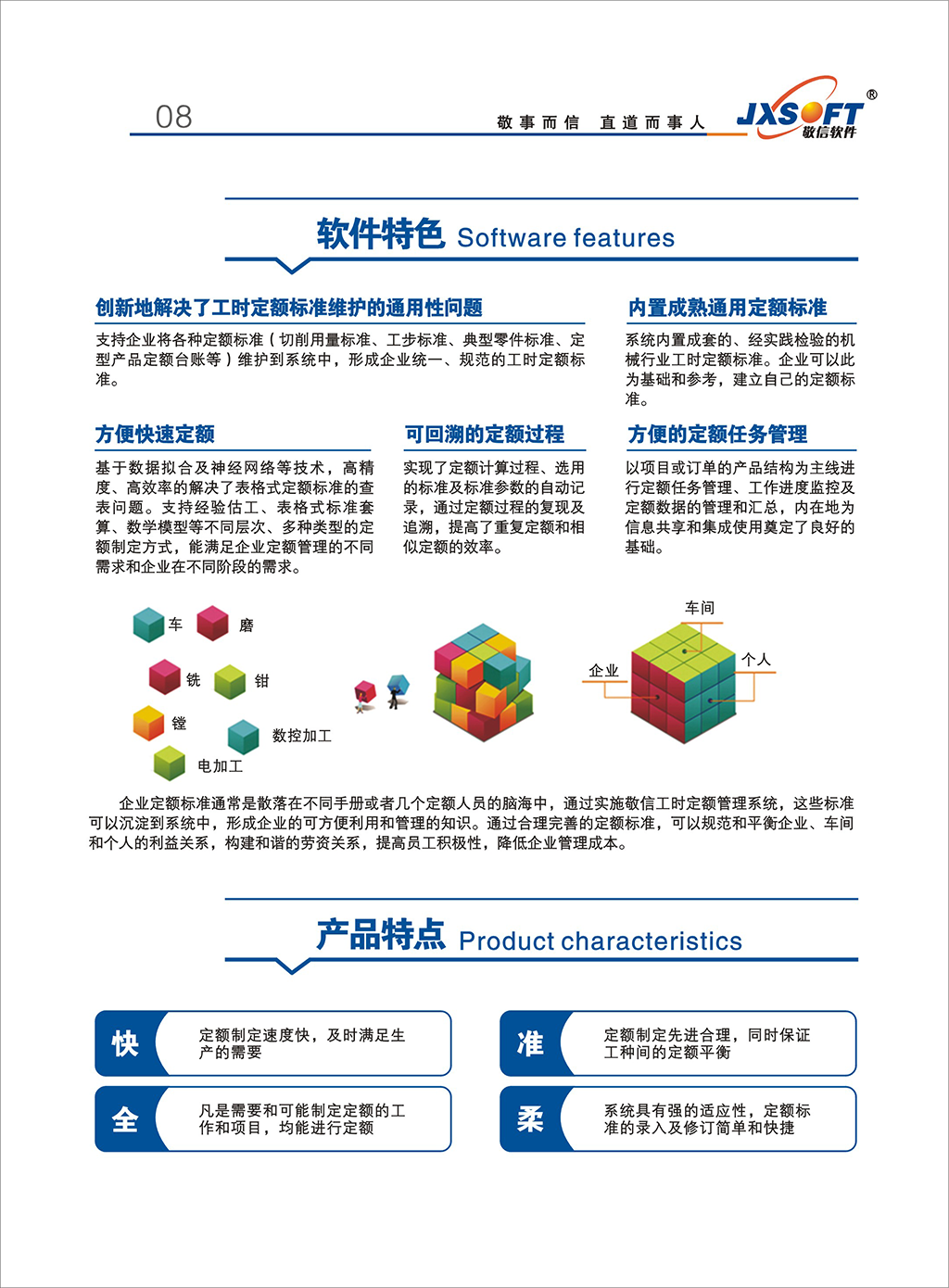 08

敬事而信 直道而事人

JXSOFT®
敬信软件

软件特色 Software features

创新地解决了工时定额标准维护的通用性问题

支持企业将各种定额标准（切削用量标准、工步标准、典型零件标准、定型产品定额台账等）维护到系统中，形成企业统一、规范的工时定额标准。

内置成熟通用定额标准

系统内置成套的、经实践检验的机械行业工时定额标准。企业可以此为基础和参考，建立自己的定额标准。

方便快速定额

基于数据拟合及神经网络等技术，高精度、高效率的解决了表格式定额标准的查表问题。支持经验估工、表格式标准套算、数学模型等不同层次、多种类型的定额制定方式，能满足企业定额管理的不同需求和企业在不同阶段的需求。

可回溯的定额过程

实现了定额计算过程、选用的标准及标准参数的自动记录，通过定额过程的复现及追溯，提高了重复定额和相似定额的效率。

方便的定额任务管理

以项目或订单的产品结构为主线进行定额任务管理、工作进度监控及定额数据的管理和汇总，内在地为信息共享和集成使用奠定了良好的基础。

车 磨 铣 钳 镗 数控加工 电加工

车间 企业 个人

企业定额标准通常是散落在不同手册或者几个定额人员的脑海中，通过实施敬信工时定额管理系统，这些标准可以沉淀到系统中，形成企业的可方便利用和管理的知识。通过合理完善的定额标准，可以规范和平衡企业、车间和个人的利益关系，构建和谐的劳资关系，提高员工积极性，降低企业管理成本。

产品特点 Product characteristics

快 定额制定速度快，及时满足生产的需要

准 定额制定先进合理，同时保证工种间的定额平衡

全 凡是需要和可能制定定额的工作和项目，均能进行定额

柔 系统具有强的适应性，定额标准的录入及修订简单和快捷